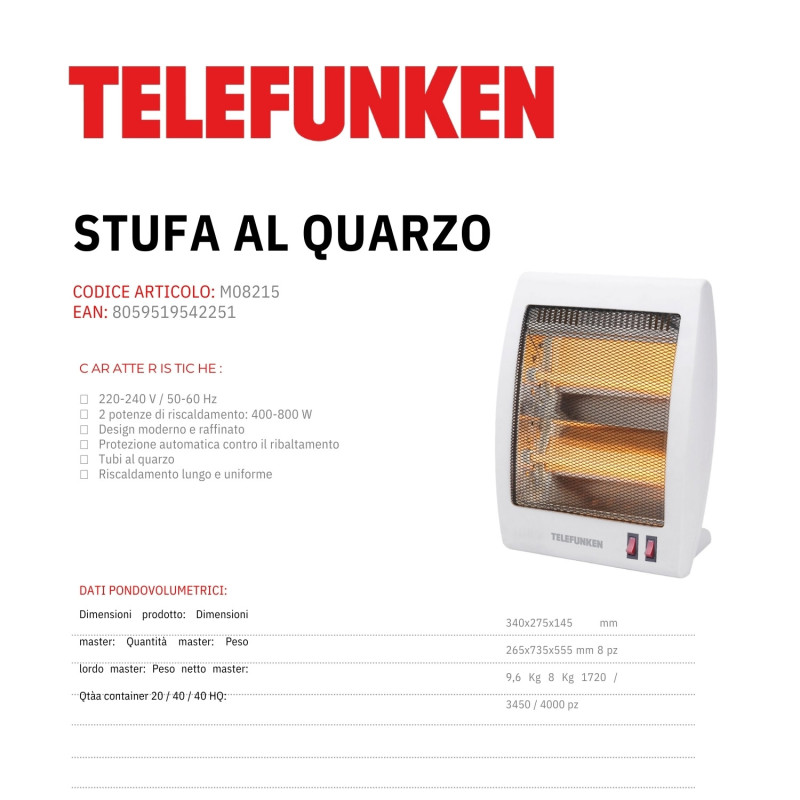 TELEFUNKEN

STUFA AL QUARZO

CODICE ARTICOLO: M08215
EAN: 8059519542251

C AR ATTE R IS TIC HE :

☐ 220-240 V / 50-60 Hz
☐ 2 potenze di riscaldamento: 400-800 W
☐ Design moderno e raffinato
☐ Protezione automatica contro il ribaltamento
☐ Tubi al quarzo
☐ Riscaldamento lungo e uniforme

TELEFUNKEN

DATI PONDOVOLUMETRICI:

Dimensioni prodotto: Dimensioni master: Quantità master: Peso lordo master: Peso netto master: Qtàa container 20 / 40 / 40 HQ:

340x275x145 mm
265x735x555 mm 8 pz
9,6 Kg 8 Kg 1720 / 3450 / 4000 pz